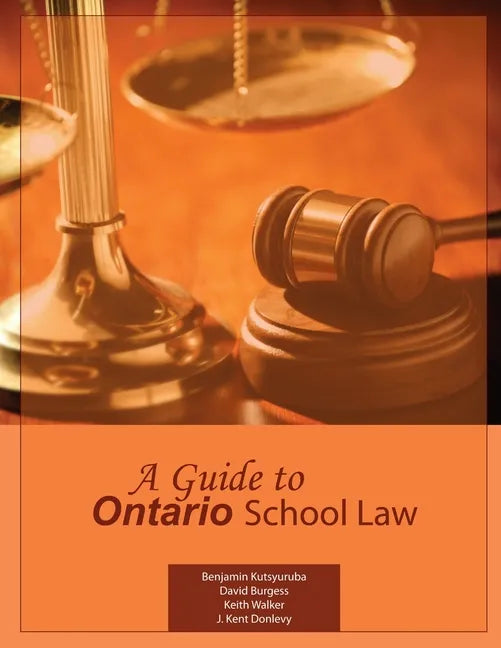 A Guide to
Ontario School Law

Benjamin Kutsyuruba
David Burgess
Keith Walker
J. Kent Donlevy